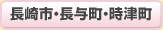 長崎市･長与町･時津町